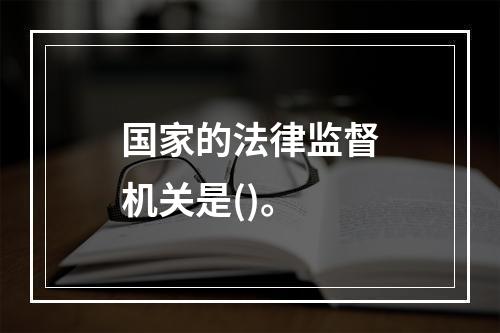 国家的法律监督机关是()。